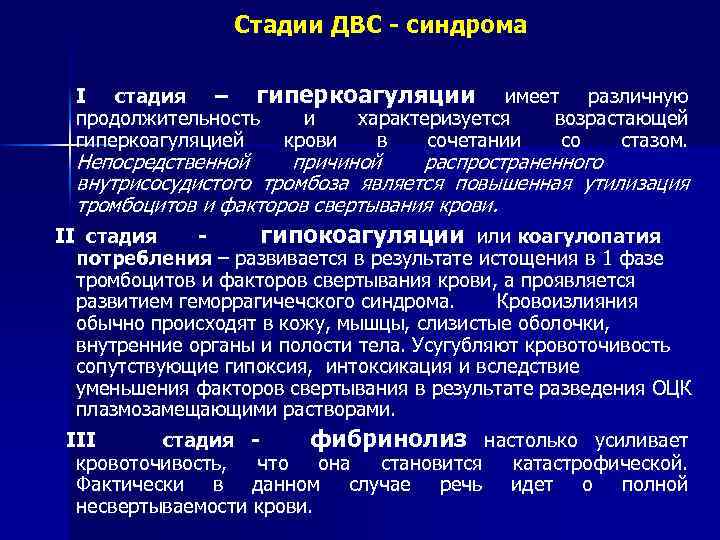 Стадии ДВС - синдрома

I стадия – гиперкоагуляции имеет различную продолжительность и характеризуется возрастающей гиперкоагуляцией крови в сочетании со стазом. Непосредственной причиной распространенного внутрисосудистого тромбоза является повышенная утилизация тромбоцитов и факторов свертывания крови.

II стадия - гипокоагуляции или коагулопатия потребления – развивается в результате истощения в 1 фазе тромбоцитов и факторов свертывания крови, а проявляется развитием геморрагичечского синдрома. Кровоизлияния обычно происходят в кожу, мышцы, слизистые оболочки, внутренние органы и полости тела. Усугубляют кровоточивость сопутствующие гипоксия, интоксикация и вследствие уменьшения факторов свертывания в результате разведения ОЦК плазмозамещающими растворами.

III стадия - фибринолиз настолько усиливает кровоточивость, что она становится катастрофической. Фактически в данном случае речь идет о полной несвертываемости крови.